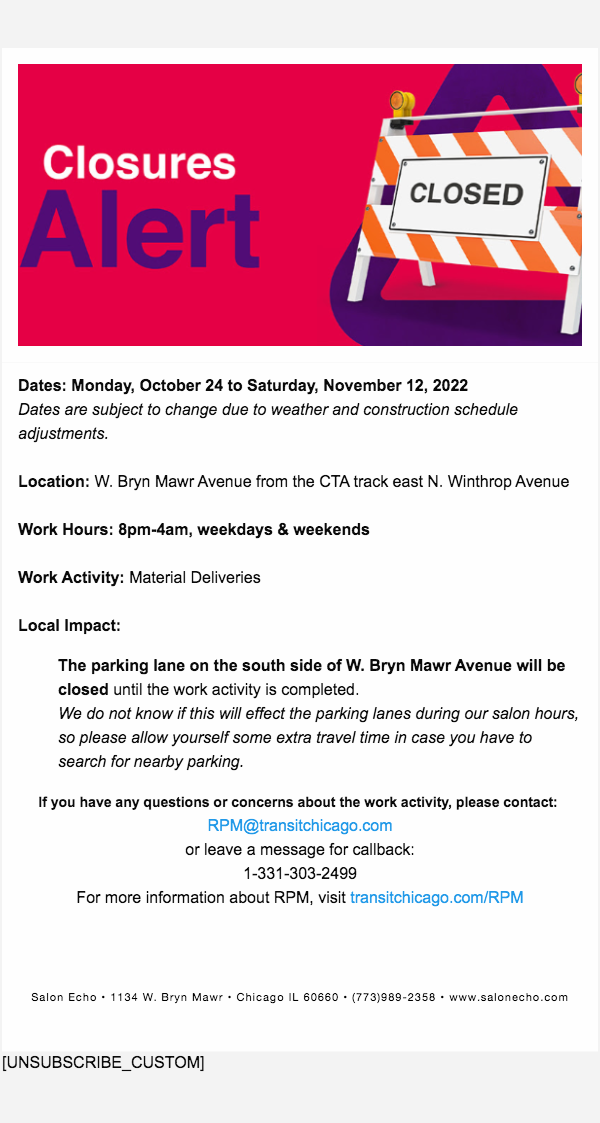 Closures
Alert

CLOSED

Dates: Monday, October 24 to Saturday, November 12, 2022
Dates are subject to change due to weather and construction schedule adjustments.

Location: W. Bryn Mawr Avenue from the CTA track east N. Winthrop Avenue

Work Hours: 8pm-4am, weekdays & weekends

Work Activity: Material Deliveries

Local Impact:

The parking lane on the south side of W. Bryn Mawr Avenue will be closed until the work activity is completed.
We do not know if this will effect the parking lanes during our salon hours, so please allow yourself some extra travel time in case you have to search for nearby parking.

If you have any questions or concerns about the work activity, please contact:
RPM@transitchicago.com
or leave a message for callback:
1-331-303-2499
For more information about RPM, visit transitchicago.com/RPM

Salon Echo • 1134 W. Bryn Mawr • Chicago IL 60660 • (773)989-2358 • www.salonecho.com

[UNSUBSCRIBE_CUSTOM]